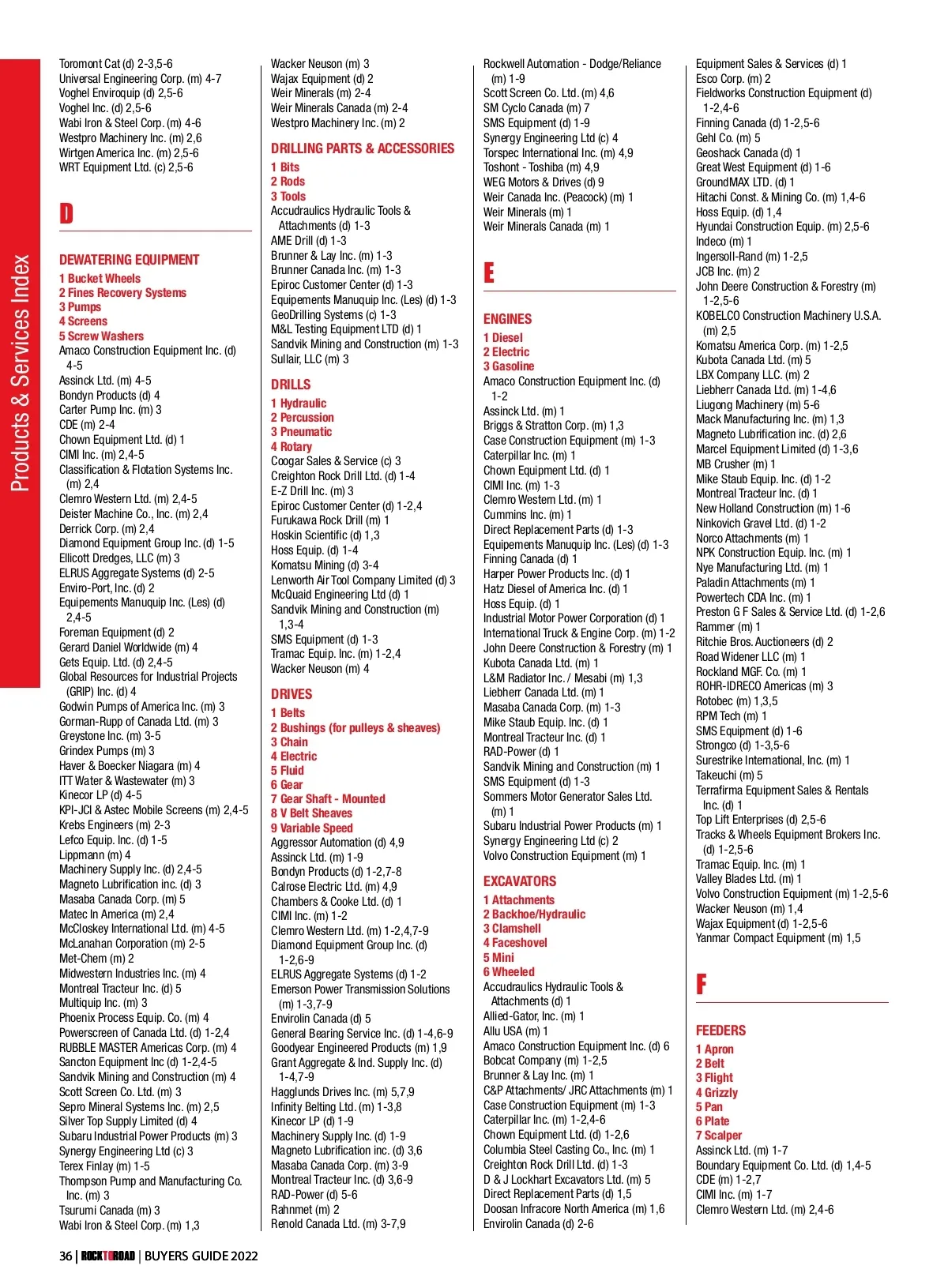 Products & Services Index

Toromont Cat (d) 2-3,5-6
Universal Engineering Corp. (m) 4-7
Voghel Enviroquip (d) 2,5-6
Voghel Inc. (d) 2,5-6
Wabi Iron & Steel Corp. (m) 4-6
Westpro Machinery Inc. (m) 2,6
Wirtgen America Inc. (m) 2,5-6
WRT Equipment Ltd. (c) 2,5-6

D

DEWATERING EQUIPMENT
1 Bucket Wheels
2 Fines Recovery Systems
3 Pumps
4 Screens
5 Screw Washers
Amaco Construction Equipment Inc. (d) 4-5
Assinck Ltd. (m) 4-5
Bondyn Products (d) 4
Carter Pump Inc. (m) 3
CDE (m) 2-4
Chown Equipment Ltd. (d) 1
CIMI Inc. (m) 2,4-5
Classification & Flotation Systems Inc. (m) 2,4
Clemro Western Ltd. (m) 2,4-5
Deister Machine Co., Inc. (m) 2,4
Derrick Corp. (m) 2,4
Diamond Equipment Group Inc. (d) 1-5
Ellicott Dredges, LLC (m) 3
ELRUS Aggregate Systems (d) 2-5
Enviro-Port, Inc. (d) 2
Equipements Manuquip Inc. (Les) (d) 2,4-5
Foreman Equipment (d) 2
Gerard Daniel Worldwide (m) 4
Gets Equip. Ltd. (d) 2,4-5
Global Resources for Industrial Projects (GRIP) Inc. (d) 4
Godwin Pumps of America Inc. (m) 3
Gorman-Rupp of Canada Ltd. (m) 3
Greystone Inc. (m) 3-5
Grindex Pumps (m) 3
Haver & Boecker Niagara (m) 4
ITT Water & Wastewater (m) 3
Kinecor LP (d) 4-5
KPI-JCI & Astec Mobile Screens (m) 2,4-5
Krebs Engineers (m) 2-3
Lefco Equip. Inc. (d) 1-5
Lippmann (m) 4
Machinery Supply Inc. (d) 2,4-5
Magneto Lubrification inc. (d) 3
Masaba Canada Corp. (m) 5
Matec In America (m) 2,4
McCloskey International Ltd. (m) 4-5
McLanahan Corporation (m) 2-5
Met-Chem (m) 2
Midwestern Industries Inc. (m) 4
Montreal Tracteur Inc. (d) 5
Multiquip Inc. (m) 3
Phoenix Process Equip. Co. (m) 4
Powerscreen of Canada Ltd. (d) 1-2,4
RUBBLE MASTER Americas Corp. (m) 4
Sancton Equipment Inc (d) 1-2,4-5
Sandvik Mining and Construction (m) 4
Scott Screen Co. Ltd. (m) 3
Sepro Mineral Systems Inc. (m) 2,5
Silver Top Supply Limited (d) 4
Subaru Industrial Power Products (m) 3
Synergy Engineering Ltd (c) 3
Terex Finlay (m) 1-5
Thompson Pump and Manufacturing Co. Inc. (m) 3
Tsurumi Canada (m) 3
Wabi Iron & Steel Corp. (m) 1,3

Wacker Neuson (m) 3
Wajax Equipment (d) 2
Weir Minerals (m) 2-4
Weir Minerals Canada (m) 2-4
Westpro Machinery Inc. (m) 2

DRILLING PARTS & ACCESSORIES
1 Bits
2 Rods
3 Tools
Accudraulics Hydraulic Tools & Attachments (d) 1-3
AME Drill (d) 1-3
Brunner & Lay Inc. (m) 1-3
Brunner Canada Inc. (m) 1-3
Epiroc Customer Center (d) 1-3
Equipements Manuquip Inc. (Les) (d) 1-3
GeoDrilling Systems (c) 1-3
M&L Testing Equipment LTD (d) 1
Sandvik Mining and Construction (m) 1-3
Sullair, LLC (m) 3

DRILLS
1 Hydraulic
2 Percussion
3 Pneumatic
4 Rotary
Coogar Sales & Service (c) 3
Creighton Rock Drill Ltd. (d) 1-4
E-Z Drill Inc. (m) 3
Epiroc Customer Center (d) 1-2,4
Furukawa Rock Drill (m) 1
Hoskin Scientific (d) 1,3
Hoss Equip. (d) 1-4
Komatsu Mining (d) 3-4
Lenworth Air Tool Company Limited (d) 3
McQuaid Engineering Ltd (d) 1
Sandvik Mining and Construction (m) 1,3-4
SMS Equipment (d) 1-3
Tramac Equip. Inc. (m) 1-2,4
Wacker Neuson (m) 4

DRIVES
1 Belts
2 Bushings (for pulleys & sheaves)
3 Chain
4 Electric
5 Fluid
6 Gear
7 Gear Shaft - Mounted
8 V Belt Sheaves
9 Variable Speed
Aggressor Automation (d) 4,9
Assinck Ltd. (m) 1-9
Bondyn Products (d) 1-2,7-8
Calrose Electric Ltd. (m) 4,9
Chambers & Cooke Ltd. (d) 1
CIMI Inc. (m) 1-2
Clemro Western Ltd. (m) 1-2,4,7-9
Diamond Equipment Group Inc. (d) 1-2,6-9
ELRUS Aggregate Systems (d) 1-2
Emerson Power Transmission Solutions (m) 1-3,7-9
Envirolin Canada (d) 5
General Bearing Service Inc. (d) 1-4,6-9
Goodyear Engineered Products (m) 1,9
Grant Aggregate & Ind. Supply Inc. (d) 1-4,7-9
Hagglunds Drives Inc. (m) 5,7,9
Infinity Belting Ltd. (m) 1-3,8
Kinecor LP (d) 1-9
Machinery Supply Inc. (d) 1-9
Magneto Lubrification inc. (d) 3,6
Masaba Canada Corp. (m) 3-9
Montreal Tracteur Inc. (d) 3,6-9
RAD-Power (d) 5-6
Rahnmet (m) 2
Renold Canada Ltd. (m) 3-7,9

Rockwell Automation - Dodge/Reliance (m) 1-9
Scott Screen Co. Ltd. (m) 4,6
SM Cyclo Canada (m) 7
SMS Equipment (d) 1-9
Synergy Engineering Ltd (c) 4
Torspec International Inc. (m) 4,9
Toshont - Toshiba (m) 4,9
WEG Motors & Drives (d) 9
Weir Canada Inc. (Peacock) (m) 1
Weir Minerals (m) 1
Weir Minerals Canada (m) 1

E

ENGINES
1 Diesel
2 Electric
3 Gasoline
Amaco Construction Equipment Inc. (d) 1-2
Assinck Ltd. (m) 1
Briggs & Stratton Corp. (m) 1,3
Case Construction Equipment (m) 1-3
Caterpillar Inc. (m) 1
Chown Equipment Ltd. (d) 1
CIMI Inc. (m) 1-3
Clemro Western Ltd. (m) 1
Cummins Inc. (m) 1
Direct Replacement Parts (d) 1-3
Equipements Manuquip Inc. (Les) (d) 1-3
Finning Canada (d) 1
Harper Power Products Inc. (d) 1
Hatz Diesel of America Inc. (d) 1
Hoss Equip. (d) 1
Industrial Motor Power Corporation (d) 1
International Truck & Engine Corp. (m) 1-2
John Deere Construction & Forestry (m) 1
Kubota Canada Ltd. (m) 1
L&M Radiator Inc. / Mesabi (m) 1,3
Liebherr Canada Ltd. (m) 1
Masaba Canada Corp. (m) 1-3
Mike Staub Equip. Inc. (d) 1
Montreal Tracteur Inc. (d) 1
RAD-Power (d) 1
Sandvik Mining and Construction (m) 1
SMS Equipment (d) 1-3
Sommers Motor Generator Sales Ltd. (m) 1
Subaru Industrial Power Products (m) 1
Synergy Engineering Ltd (c) 2
Volvo Construction Equipment (m) 1

EXCAVATORS
1 Attachments
2 Backhoe/Hydraulic
3 Clamshell
4 Faceshovel
5 Mini
6 Wheeled
Accudraulics Hydraulic Tools & Attachments (d) 1
Allied-Gator, Inc. (m) 1
Allu USA (m) 1
Amaco Construction Equipment Inc. (d) 6
Bobcat Company (m) 1-2,5
Brunner & Lay Inc. (m) 1
C&P Attachments/ JRC Attachments (m) 1
Case Construction Equipment (m) 1-3
Caterpillar Inc. (m) 1-2,4-6
Chown Equipment Ltd. (d) 1-2,6
Columbia Steel Casting Co., Inc. (m) 1
Creighton Rock Drill Ltd. (d) 1-3
D & J Lockhart Excavators Ltd. (m) 5
Direct Replacement Parts (d) 1,5
Doosan Infracore North America (m) 1,6
Envirolin Canada (d) 2-6

Equipment Sales & Services (d) 1
Esco Corp. (m) 2
Fieldworks Construction Equipment (d) 1-2,4-6
Finning Canada (d) 1-2,5-6
Gehl Co. (m) 5
Geoshack Canada (d) 1
Great West Equipment (d) 1-6
GroundMAX LTD. (d) 1
Hitachi Const. & Mining Co. (m) 1,4-6
Hoss Equip. (d) 1,4
Hyundai Construction Equip. (m) 2,5-6
Indeco (m) 1
Ingersoll-Rand (m) 1-2,5
JCB Inc. (m) 2
John Deere Construction & Forestry (m) 1-2,5-6
KOBELCO Construction Machinery U.S.A. (m) 2,5
Komatsu America Corp. (m) 1-2,5
Kubota Canada Ltd. (m) 5
LBX Company LLC. (m) 2
Liebherr Canada Ltd. (m) 1-4,6
Liugong Machinery (m) 5-6
Mack Manufacturing Inc. (m) 1,3
Magneto Lubrification inc. (d) 2,6
Marcel Equipment Limited (d) 1-3,6
MB Crusher (m) 1
Mike Staub Equip. Inc. (d) 1-2
Montreal Tracteur Inc. (d) 1
New Holland Construction (m) 1-6
Ninkovich Gravel Ltd. (d) 1-2
Norco Attachments (m) 1
NPK Construction Equip. Inc. (m) 1
Nye Manufacturing Ltd. (m) 1
Paladin Attachments (m) 1
Powertech CDA Inc. (m) 1
Preston G F Sales & Service Ltd. (d) 1-2,6
Rammer (m) 1
Ritchie Bros. Auctioneers (d) 2
Road Widener LLC (m) 1
Rockland MGF. Co. (m) 1
ROHR-IDRECO Americas (m) 3
Rotobec (m) 1,3,5
RPM Tech (m) 1
SMS Equipment (d) 1-6
Strongco (d) 1-3,5-6
Surestrike International, Inc. (m) 1
Takeuchi (m) 5
Terrafirma Equipment Sales & Rentals Inc. (d) 1
Top Lift Enterprises (d) 2,5-6
Tracks & Wheels Equipment Brokers Inc. (d) 1-2,5-6
Tramac Equip. Inc. (m) 1
Valley Blades Ltd. (m) 1
Volvo Construction Equipment (m) 1-2,5-6
Wacker Neuson (m) 1,4
Wajax Equipment (d) 1-2,5-6
Yanmar Compact Equipment (m) 1,5

F

FEEDERS
1 Apron
2 Belt
3 Flight
4 Grizzly
5 Pan
6 Plate
7 Scalper
Assinck Ltd. (m) 1-7
Boundary Equipment Co. Ltd. (d) 1,4-5
CDE (m) 1-2,7
CIMI Inc. (m) 1-7
Clemro Western Ltd. (m) 2,4-6

36 | ROCKTOROAD | BUYERS GUIDE 2022